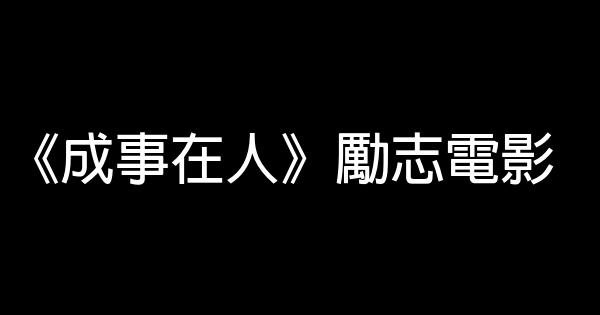 《成事在人》勵志電影